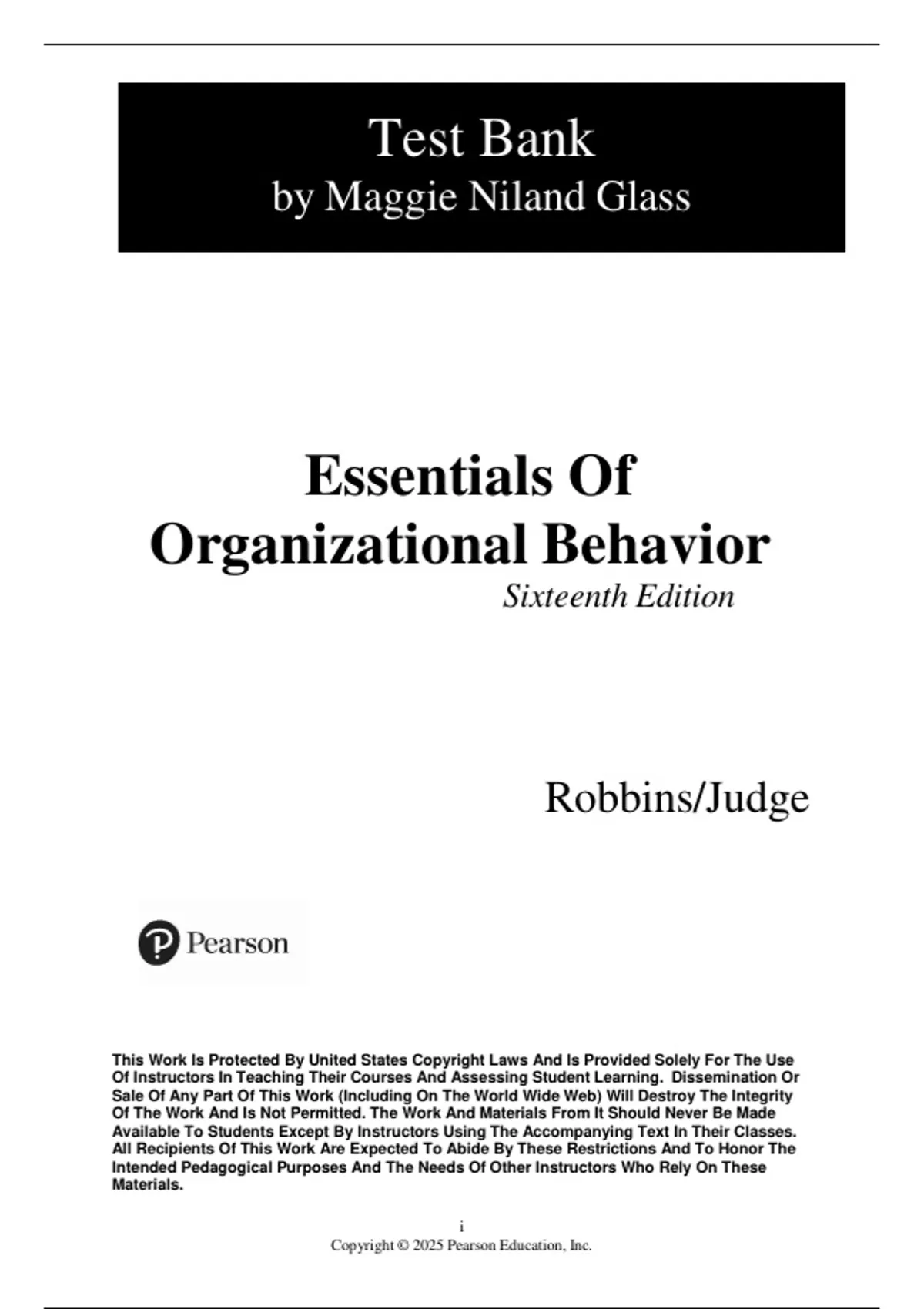 Test Bank
by Maggie Niland Glass

Essentials Of
Organizational Behavior
Sixteenth Edition

Robbins/Judge

Pearson

This Work Is Protected By United States Copyright Laws And Is Provided Solely For The Use Of Instructors In Teaching Their Courses And Assessing Student Learning. Dissemination Or Sale Of Any Part Of This Work (Including On The World Wide Web) Will Destroy The Integrity Of The Work And Is Not Permitted. The Work And Materials From It Should Never Be Made Available To Students Except By Instructors Using The Accompanying Text In Their Classes. All Recipients Of This Work Are Expected To Abide By These Restrictions And To Honor The Intended Pedagogical Purposes And The Needs Of Other Instructors Who Rely On These Materials.

i
Copyright © 2025 Pearson Education, Inc.